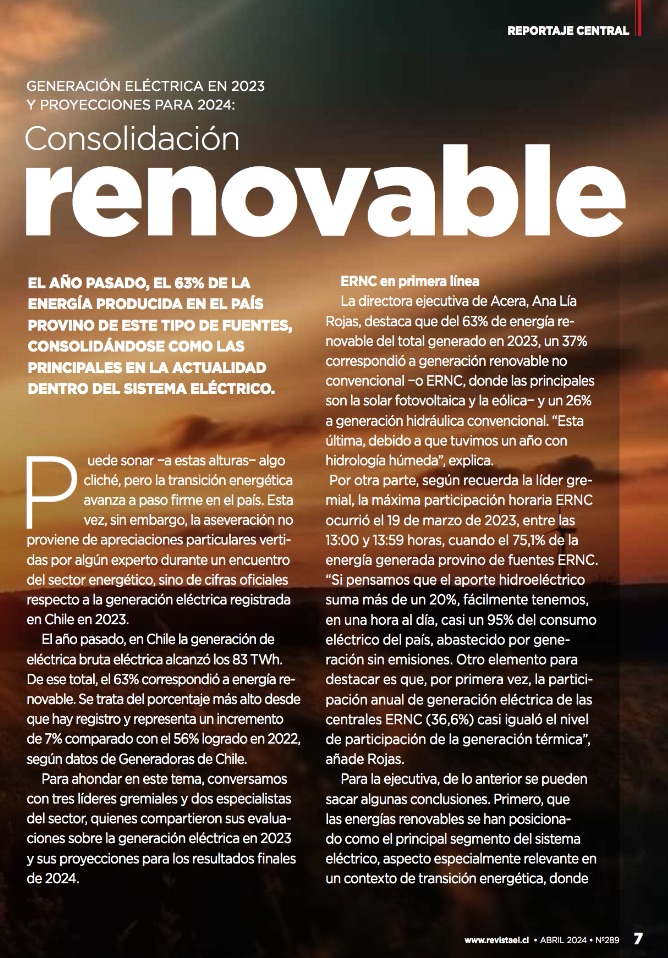 REPORTAJE CENTRAL

GENERACIÓN ELÉCTRICA EN 2023 Y PROYECCIONES PARA 2024:

Consolidación

renovable

EL AÑO PASADO, EL 63% DE LA ENERGÍA PRODUCIDA EN EL PAÍS PROVINO DE ESTE TIPO DE FUENTES, CONSOLIDÁNDOSE COMO LAS PRINCIPALES EN LA ACTUALIDAD DENTRO DEL SISTEMA ELÉCTRICO.

Puede sonar –a estas alturas– algo cliché, pero la transición energética avanza a paso firme en el país. Esta vez, sin embargo, la aseveración no proviene de apreciaciones particulares vertidas por algún experto durante un encuentro del sector energético, sino de cifras oficiales respecto a la generación eléctrica registrada en Chile en 2023.

El año pasado, en Chile la generación de eléctrica bruta eléctrica alcanzó los 83 TWh. De ese total, el 63% correspondió a energía renovable. Se trata del porcentaje más alto desde que hay registro y representa un incremento de 7% comparado con el 56% logrado en 2022, según datos de Generadoras de Chile.

Para ahondar en este tema, conversamos con tres líderes gremiales y dos especialistas del sector, quienes compartieron sus evaluaciones sobre la generación eléctrica en 2023 y sus proyecciones para los resultados finales de 2024.

ERNC en primera línea

La directora ejecutiva de Acera, Ana Lía Rojas, destaca que del 63% de energía renovable del total generado en 2023, un 37% correspondió a generación renovable no convencional –o ERNC, donde las principales son la solar fotovoltaica y la eólica– y un 26% a generación hidráulica convencional. “Esta última, debido a que tuvimos un año con hidrología húmeda”, explica.

Por otra parte, según recuerda la líder gremial, la máxima participación horaria ERNC ocurrió el 19 de marzo de 2023, entre las 13:00 y 13:59 horas, cuando el 75,1% de la energía generada provino de fuentes ERNC. “Si pensamos que el aporte hidroeléctrico suma más de un 20%, fácilmente tenemos, en una hora al día, casi un 95% del consumo eléctrico del país, abastecido por generación sin emisiones. Otro elemento para destacar es que, por primera vez, la participación anual de generación eléctrica de las centrales ERNC (36,6%) casi igualó el nivel de participación de la generación térmica”, añade Rojas.

Para la ejecutiva, de lo anterior se pueden sacar algunas conclusiones. Primero, que las energías renovables se han posicionado como el principal segmento del sistema eléctrico, aspecto especialmente relevante en un contexto de transición energética, donde

www.revistaei.cl • ABRIL 2024 • Nº289 7